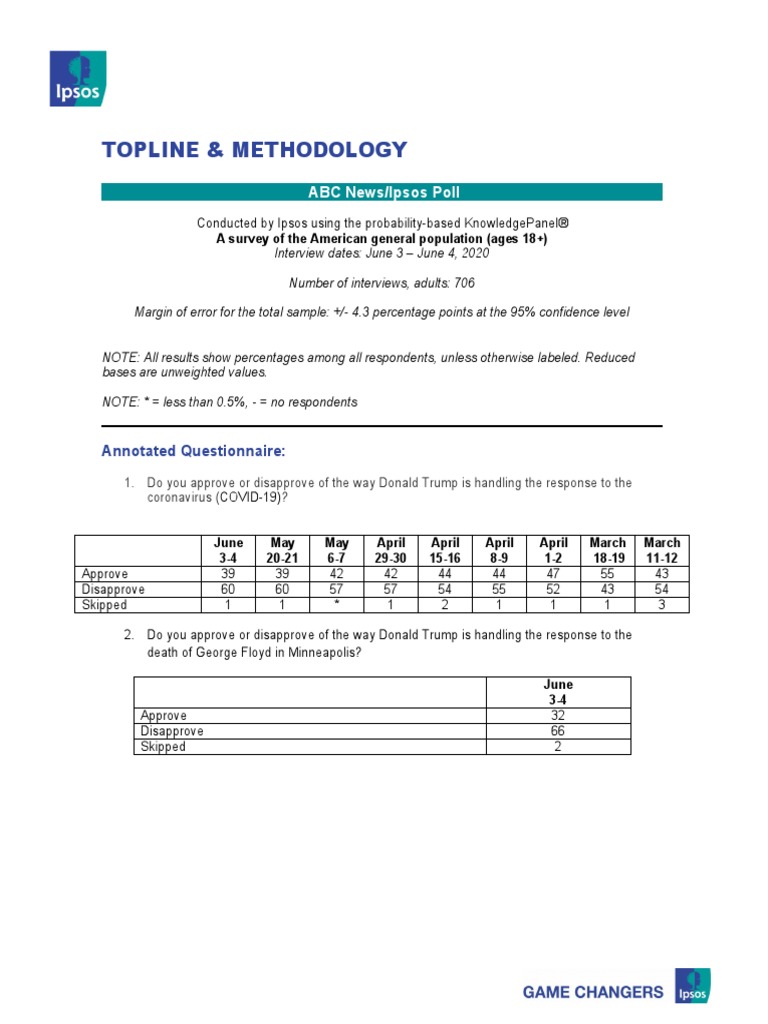 Ipsos

TOPLINE & METHODOLOGY

ABC News/Ipsos Poll

Conducted by Ipsos using the probability-based KnowledgePanel®
A survey of the American general population (ages 18+)
Interview dates: June 3 – June 4, 2020

Number of interviews, adults: 706

Margin of error for the total sample: +/- 4.3 percentage points at the 95% confidence level

NOTE: All results show percentages among all respondents, unless otherwise labeled. Reduced bases are unweighted values.

NOTE: * = less than 0.5%, - = no respondents

Annotated Questionnaire:

1. Do you approve or disapprove of the way Donald Trump is handling the response to the coronavirus (COVID-19)?

| | June 3-4 | May 20-21 | May 6-7 | April 29-30 | April 15-16 | April 8-9 | April 1-2 | March 18-19 | March 11-12 |
|---|---|---|---|---|---|---|---|---|---|
| Approve | 39 | 39 | 42 | 42 | 44 | 44 | 47 | 55 | 43 |
| Disapprove | 60 | 60 | 57 | 57 | 54 | 55 | 52 | 43 | 54 |
| Skipped | 1 | 1 | * | 1 | 2 | 1 | 1 | 1 | 3 |

2. Do you approve or disapprove of the way Donald Trump is handling the response to the death of George Floyd in Minneapolis?

| | June 3-4 |
|---|---|
| Approve | 32 |
| Disapprove | 66 |
| Skipped | 2 |

GAME CHANGERS Ipsos